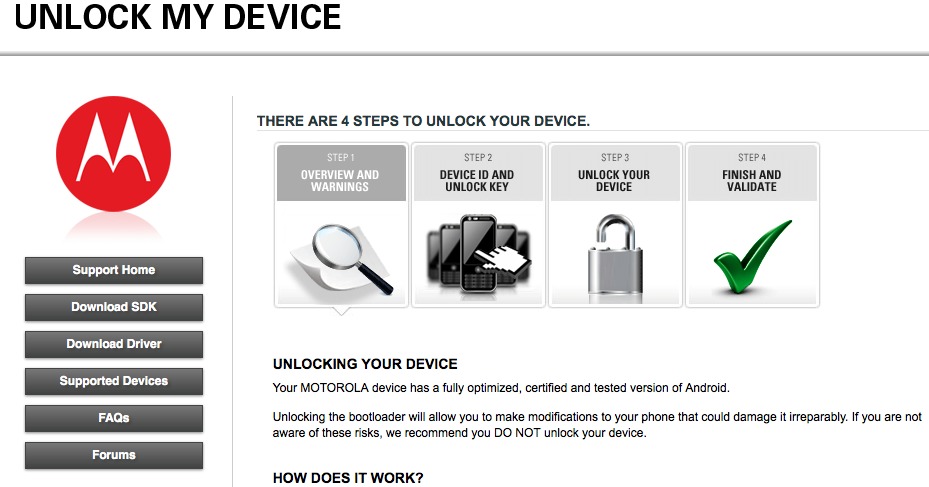 UNLOCK MY DEVICE

Support Home

Download SDK

Download Driver

Supported Devices

FAQs

Forums

THERE ARE 4 STEPS TO UNLOCK YOUR DEVICE.

STEP 1
OVERVIEW AND WARNINGS

STEP 2
DEVICE ID AND UNLOCK KEY

STEP 3
UNLOCK YOUR DEVICE

STEP 4
FINISH AND VALIDATE

UNLOCKING YOUR DEVICE

Your MOTOROLA device has a fully optimized, certified and tested version of Android.

Unlocking the bootloader will allow you to make modifications to your phone that could damage it irreparably. If you are not aware of these risks, we recommend you DO NOT unlock your device.

HOW DOES IT WORK?